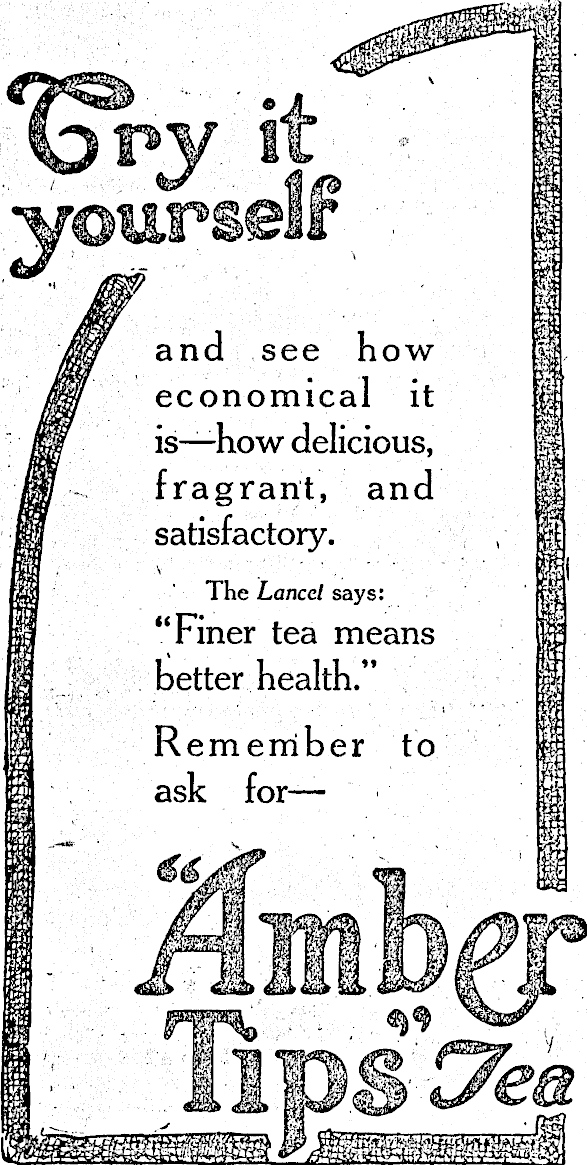 Try it yourself

and see how economical it is—how delicious, fragrant, and satisfactory.

The Lancet says: "Finer tea means better health."

Remember to ask for—

"Amber Tips" Tea